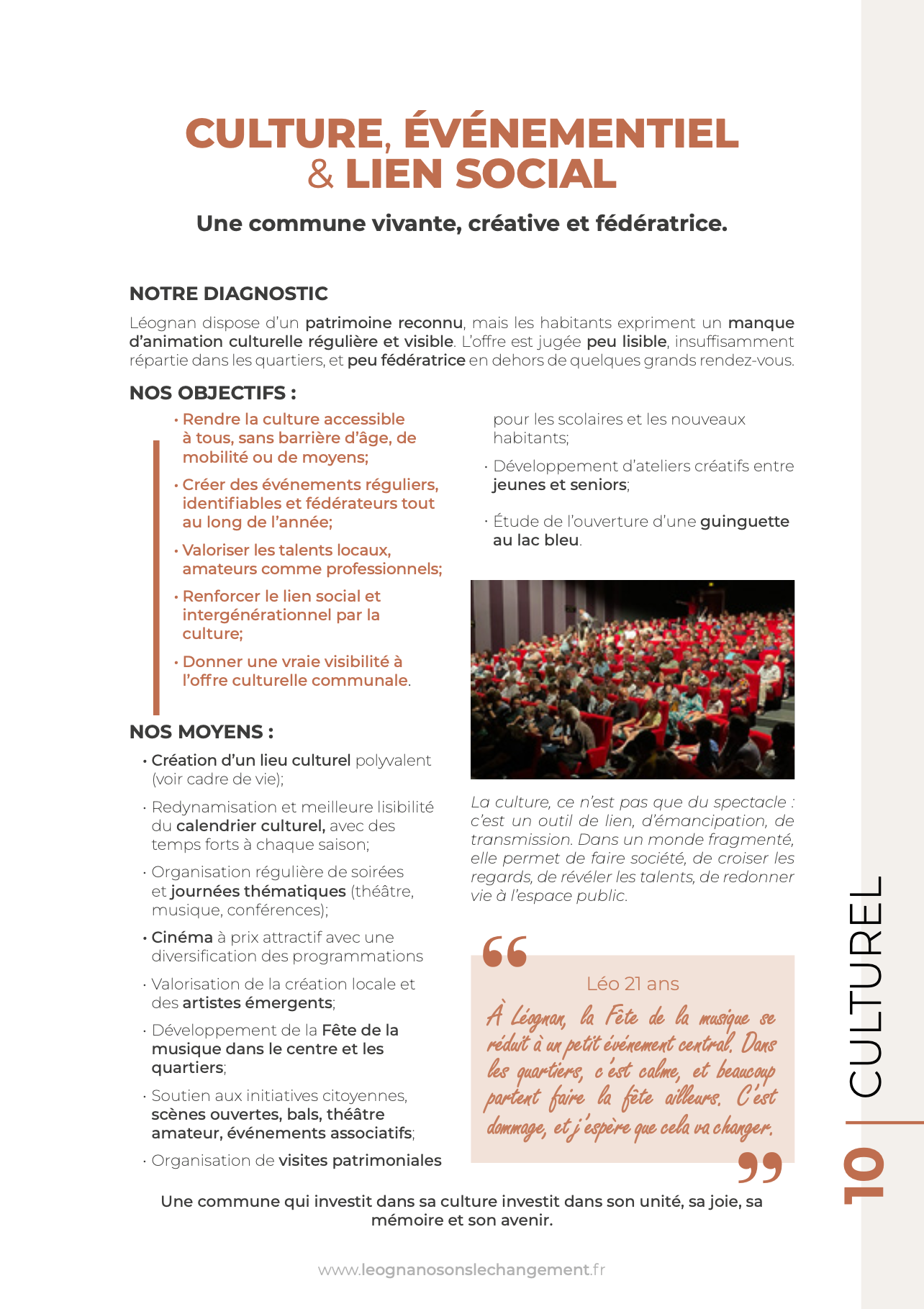 CULTURE, ÉVÉNEMENTIEL & LIEN SOCIAL

Une commune vivante, créative et fédératrice.

NOTRE DIAGNOSTIC

Léognan dispose d'un patrimoine reconnu, mais les habitants expriment un manque d'animation culturelle régulière et visible. L'offre est jugée peu lisible, insuffisamment répartie dans les quartiers, et peu fédératrice en dehors de quelques grands rendez-vous.

NOS OBJECTIFS :

• Rendre la culture accessible à tous, sans barrière d'âge, de mobilité ou de moyens;

• Créer des événements réguliers, identifiables et fédérateurs tout au long de l'année;

• Valoriser les talents locaux, amateurs comme professionnels;

• Renforcer le lien social et intergénérationnel par la culture;

• Donner une vraie visibilité à l'offre culturelle communale.

NOS MOYENS :

• Création d'un lieu culturel polyvalent (voir cadre de vie);

• Redynamisation et meilleure lisibilité du calendrier culturel, avec des temps forts à chaque saison;

• Organisation régulière de soirées et journées thématiques (théâtre, musique, conférences);

• Cinéma à prix attractif avec une diversification des programmations

• Valorisation de la création locale et des artistes émergents;

• Développement de la Fête de la musique dans le centre et les quartiers;

• Soutien aux initiatives citoyennes, scènes ouvertes, bals, théâtre amateur, événements associatifs;

• Organisation de visites patrimoniales pour les scolaires et les nouveaux habitants;

• Développement d'ateliers créatifs entre jeunes et seniors;

• Étude de l'ouverture d'une guinguette au lac bleu.

La culture, ce n'est pas que du spectacle : c'est un outil de lien, d'émancipation, de transmission. Dans un monde fragmenté, elle permet de faire société, de croiser les regards, de révéler les talents, de redonner vie à l'espace public.

Léo 21 ans

À Léognan, la Fête de la musique se réduit à un petit événement central. Dans les quartiers, c'est calme, et beaucoup partent faire la fête ailleurs. C'est dommage, et j'espère que cela va changer.

Une commune qui investit dans sa culture investit dans son unité, sa joie, sa mémoire et son avenir.

www.leognanosonslechangement.fr

10 | CULTUREL